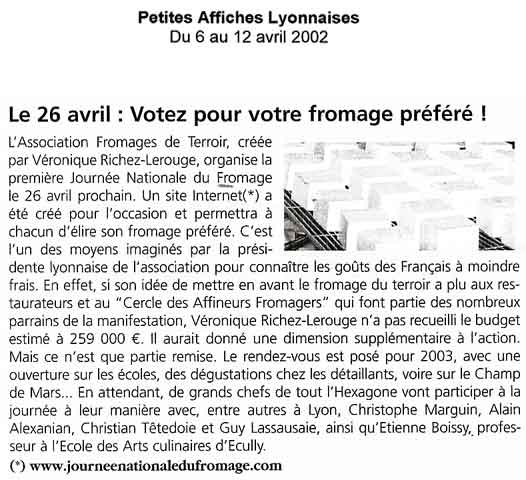 Petites Affiches Lyonnaises
Du 6 au 12 avril 2002

Le 26 avril : Votez pour votre fromage préféré !

L'Association Fromages de Terroir, créée par Véronique Richez-Lerouge, organise la première Journée Nationale du Fromage le 26 avril prochain. Un site Internet(*) a été créé pour l'occasion et permettra à chacun d'élire son fromage préféré. C'est l'un des moyens imaginés par la présidente lyonnaise de l'association pour connaître les goûts des Français à moindre frais. En effet, si son idée de mettre en avant le fromage du terroir a plu aux restaurateurs et au "Cercle des Affineurs Fromagers" qui font partie des nombreux parrains de la manifestation, Véronique Richez-Lerouge n'a pas recueilli le budget estimé à 259 000 €. Il aurait donné une dimension supplémentaire à l'action. Mais ce n'est que partie remise. Le rendez-vous est posé pour 2003, avec une ouverture sur les écoles, des dégustations chez les détaillants, voire sur le Champ de Mars... En attendant, de grands chefs de tout l'Hexagone vont participer à la journée à leur manière avec, entre autres à Lyon, Christophe Marguin, Alain Alexanian, Christian Têtedoie et Guy Lassausaie, ainsi qu'Etienne Boissy, professeur à l'Ecole des Arts culinaires d'Ecully.

(*) www.journeenationaledufromage.com